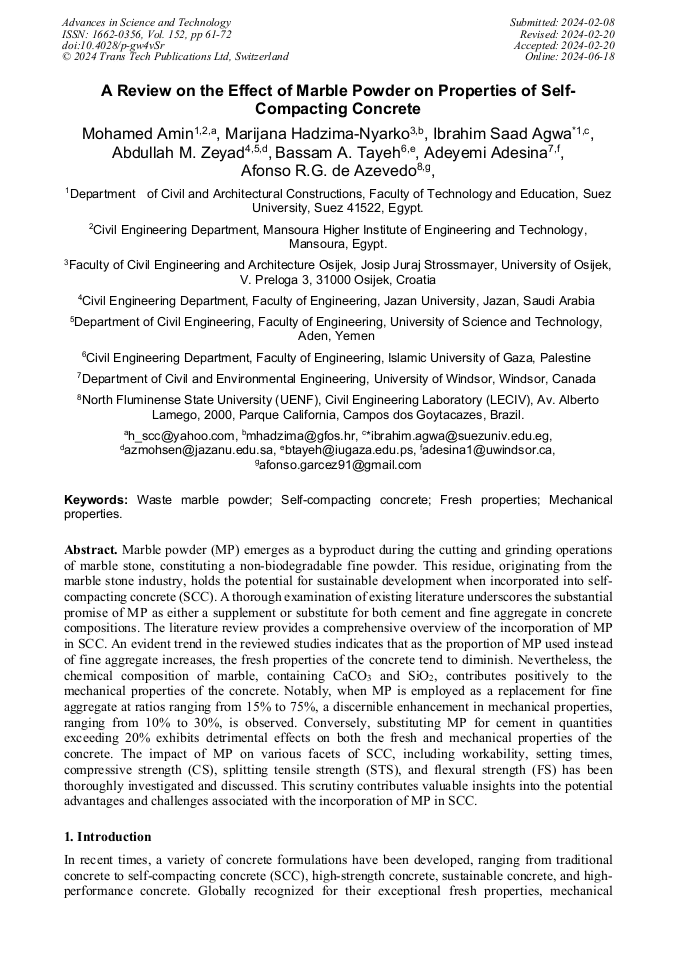 Advances in Science and Technology
ISSN: 1662-0356, Vol. 152, pp 61-72
doi:10.4028/p-gw4vSr
© 2024 Trans Tech Publications Ltd, Switzerland

Submitted: 2024-02-08
Revised: 2024-02-20
Accepted: 2024-02-20
Online: 2024-06-18

A Review on the Effect of Marble Powder on Properties of Self-Compacting Concrete

Mohamed Amin$^{1,2,a}$, Marijana Hadzima-Nyarko$^{3,b}$, Ibrahim Saad Agwa$^{*1,c}$, Abdullah M. Zeyad$^{4,5,d}$, Bassam A. Tayeh$^{6,e}$, Adeyemi Adesina$^{7,f}$, Afonso R.G. de Azevedo$^{8,g}$,

$^1$Department of Civil and Architectural Constructions, Faculty of Technology and Education, Suez University, Suez 41522, Egypt.

$^2$Civil Engineering Department, Mansoura Higher Institute of Engineering and Technology, Mansoura, Egypt.

$^3$Faculty of Civil Engineering and Architecture Osijek, Josip Juraj Strossmayer, University of Osijek, V. Preloga 3, 31000 Osijek, Croatia

$^4$Civil Engineering Department, Faculty of Engineering, Jazan University, Jazan, Saudi Arabia

$^5$Department of Civil Engineering, Faculty of Engineering, University of Science and Technology, Aden, Yemen

$^6$Civil Engineering Department, Faculty of Engineering, Islamic University of Gaza, Palestine

$^7$Department of Civil and Environmental Engineering, University of Windsor, Windsor, Canada

$^8$North Fluminense State University (UENF), Civil Engineering Laboratory (LECIV), Av. Alberto Lamego, 2000, Parque California, Campos dos Goytacazes, Brazil.

$^a$h_scc@yahoo.com, $^b$mhadzima@gfos.hr, $^{c*}$ibrahim.agwa@suezuniv.edu.eg, $^d$azmohsen@jazanu.edu.sa, $^e$btayeh@iugaza.edu.ps, $^f$adesina1@uwindsor.ca, $^g$afonso.garcez91@gmail.com

Keywords: Waste marble powder; Self-compacting concrete; Fresh properties; Mechanical properties.

Abstract. Marble powder (MP) emerges as a byproduct during the cutting and grinding operations of marble stone, constituting a non-biodegradable fine powder. This residue, originating from the marble stone industry, holds the potential for sustainable development when incorporated into self-compacting concrete (SCC). A thorough examination of existing literature underscores the substantial promise of MP as either a supplement or substitute for both cement and fine aggregate in concrete compositions. The literature review provides a comprehensive overview of the incorporation of MP in SCC. An evident trend in the reviewed studies indicates that as the proportion of MP used instead of fine aggregate increases, the fresh properties of the concrete tend to diminish. Nevertheless, the chemical composition of marble, containing $CaCO_3$ and $SiO_2$, contributes positively to the mechanical properties of the concrete. Notably, when MP is employed as a replacement for fine aggregate at ratios ranging from 15% to 75%, a discernible enhancement in mechanical properties, ranging from 10% to 30%, is observed. Conversely, substituting MP for cement in quantities exceeding 20% exhibits detrimental effects on both the fresh and mechanical properties of the concrete. The impact of MP on various facets of SCC, including workability, setting times, compressive strength (CS), splitting tensile strength (STS), and flexural strength (FS) has been thoroughly investigated and discussed. This scrutiny contributes valuable insights into the potential advantages and challenges associated with the incorporation of MP in SCC.

1. Introduction

In recent times, a variety of concrete formulations have been developed, ranging from traditional concrete to self-compacting concrete (SCC), high-strength concrete, sustainable concrete, and high-performance concrete. Globally recognized for their exceptional fresh properties, mechanical